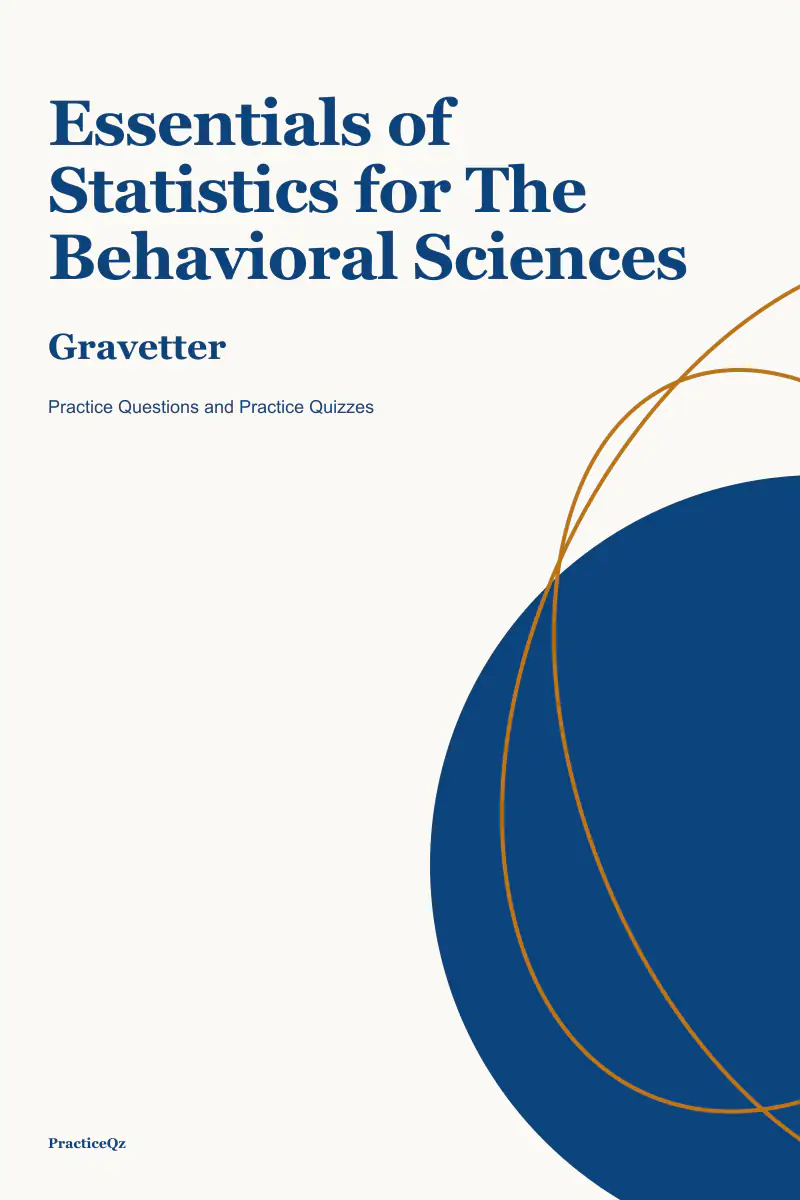 Essentials of Statistics for The Behavioral Sciences

Gravetter

Practice Questions and Practice Quizzes

PracticeQz